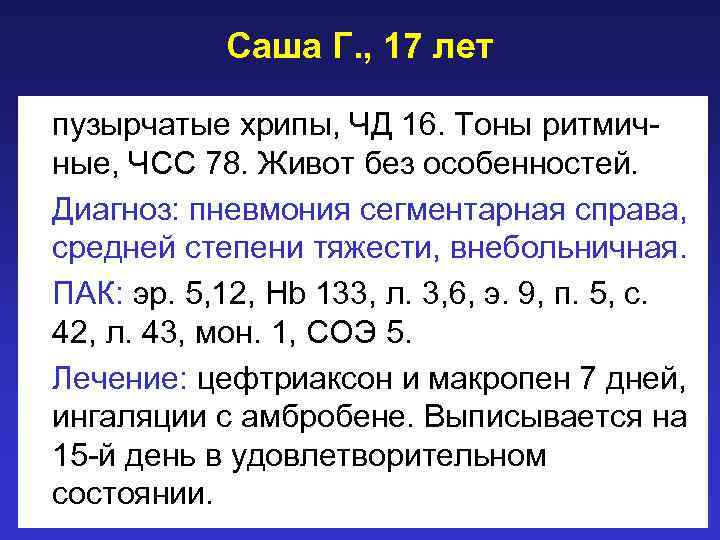 Саша Г., 17 лет

пузырчатые хрипы, ЧД 16. Тоны ритмичные, ЧСС 78. Живот без особенностей.

Диагноз: пневмония сегментарная справа, средней степени тяжести, внебольничная.

ПАК: эр. 5,12, Hb 133, л. 3,6, э. 9, п. 5, с. 42, л. 43, мон. 1, СОЭ 5.

Лечение: цефтриаксон и макропен 7 дней, ингаляции с амбробене. Выписывается на 15-й день в удовлетворительном состоянии.